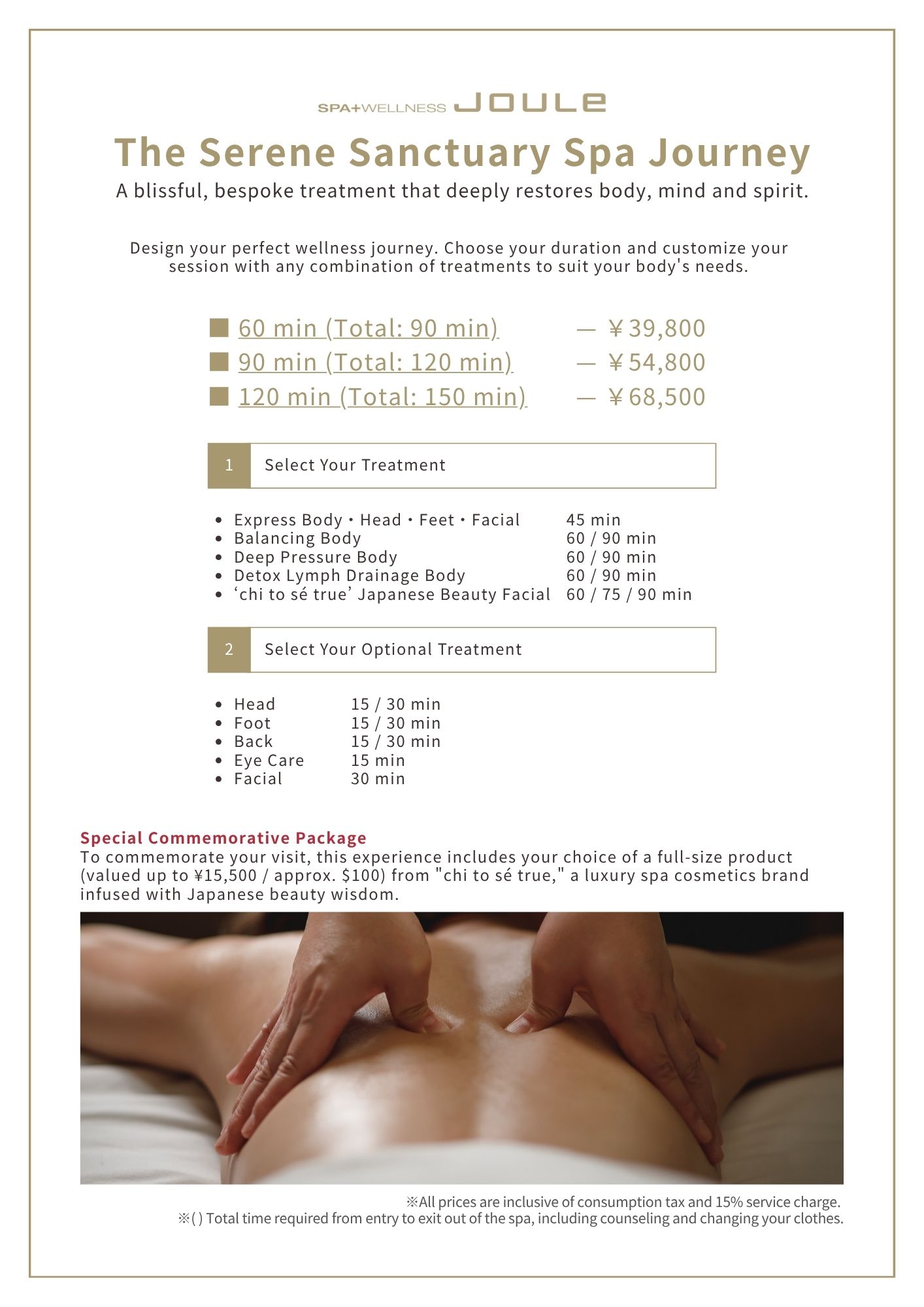 SPA+WELLNESS JOULE

The Serene Sanctuary Spa Journey

A blissful, bespoke treatment that deeply restores body, mind and spirit.

Design your perfect wellness journey. Choose your duration and customize your session with any combination of treatments to suit your body's needs.

■ 60 min (Total: 90 min) — ￥39,800
■ 90 min (Total: 120 min) — ￥54,800
■ 120 min (Total: 150 min) — ￥68,500

1 Select Your Treatment

• Express Body・Head・Feet・Facial 45 min
• Balancing Body 60 / 90 min
• Deep Pressure Body 60 / 90 min
• Detox Lymph Drainage Body 60 / 90 min
• 'chi to sé true' Japanese Beauty Facial 60 / 75 / 90 min

2 Select Your Optional Treatment

• Head 15 / 30 min
• Foot 15 / 30 min
• Back 15 / 30 min
• Eye Care 15 min
• Facial 30 min

Special Commemorative Package
To commemorate your visit, this experience includes your choice of a full-size product (valued up to ¥15,500 / approx. $100) from "chi to sé true," a luxury spa cosmetics brand infused with Japanese beauty wisdom.

※All prices are inclusive of consumption tax and 15% service charge.
※( ) Total time required from entry to exit out of the spa, including counseling and changing your clothes.